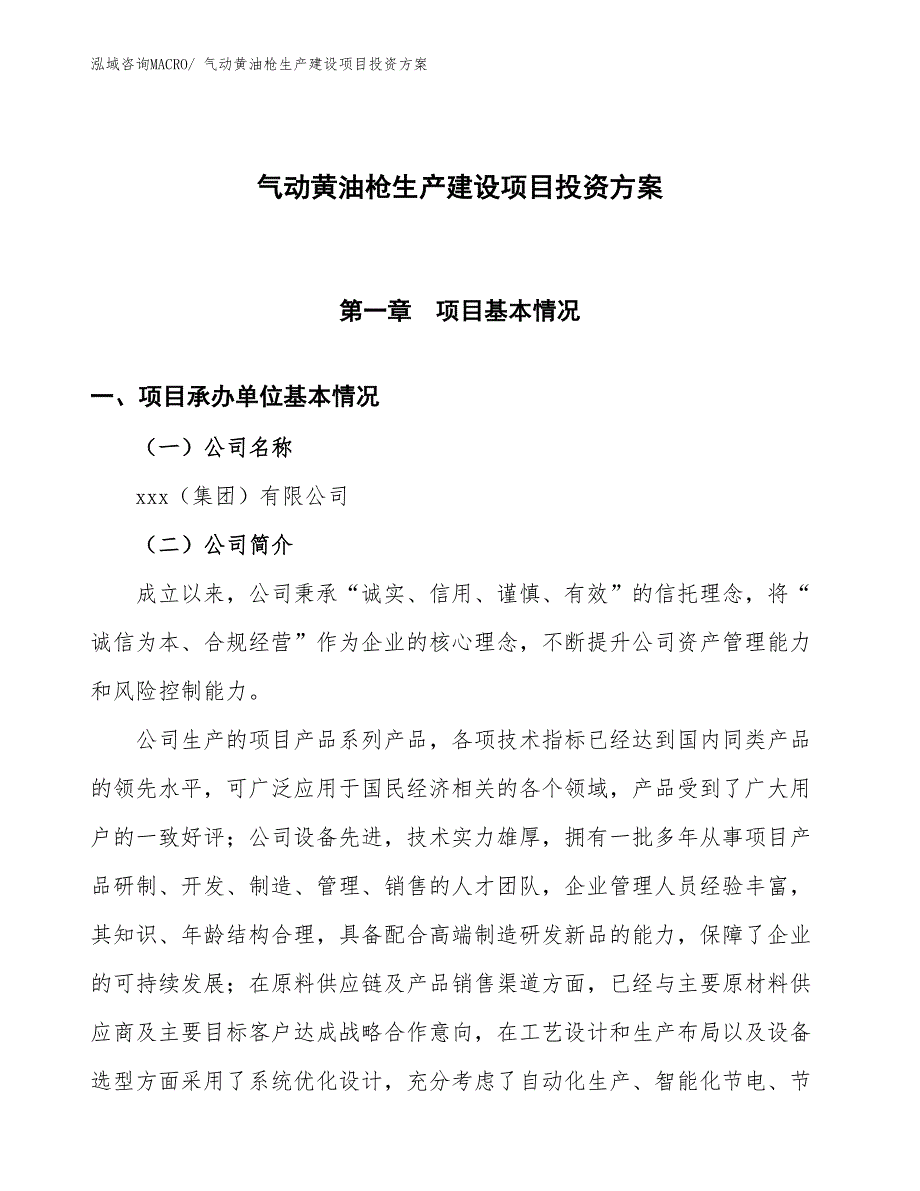 泓域咨询MACRO/ 气动黄油枪生产建设项目投资方案

气动黄油枪生产建设项目投资方案

第一章　项目基本情况

一、项目承办单位基本情况

（一）公司名称

xxx（集团）有限公司

（二）公司简介

成立以来，公司秉承“诚实、信用、谨慎、有效”的信托理念，将“诚信为本、合规经营”作为企业的核心理念，不断提升公司资产管理能力和风险控制能力。

公司生产的项目产品系列产品，各项技术指标已经达到国内同类产品的领先水平，可广泛应用于国民经济相关的各个领域，产品受到了广大用户的一致好评；公司设备先进，技术实力雄厚，拥有一批多年从事项目产品研制、开发、制造、管理、销售的人才团队，企业管理人员经验丰富，其知识、年龄结构合理，具备配合高端制造研发新品的能力，保障了企业的可持续发展；在原料供应链及产品销售渠道方面，已经与主要原材料供应商及主要目标客户达成战略合作意向，在工艺设计和生产布局以及设备选型方面采用了系统优化设计，充分考虑了自动化生产、智能化节电、节